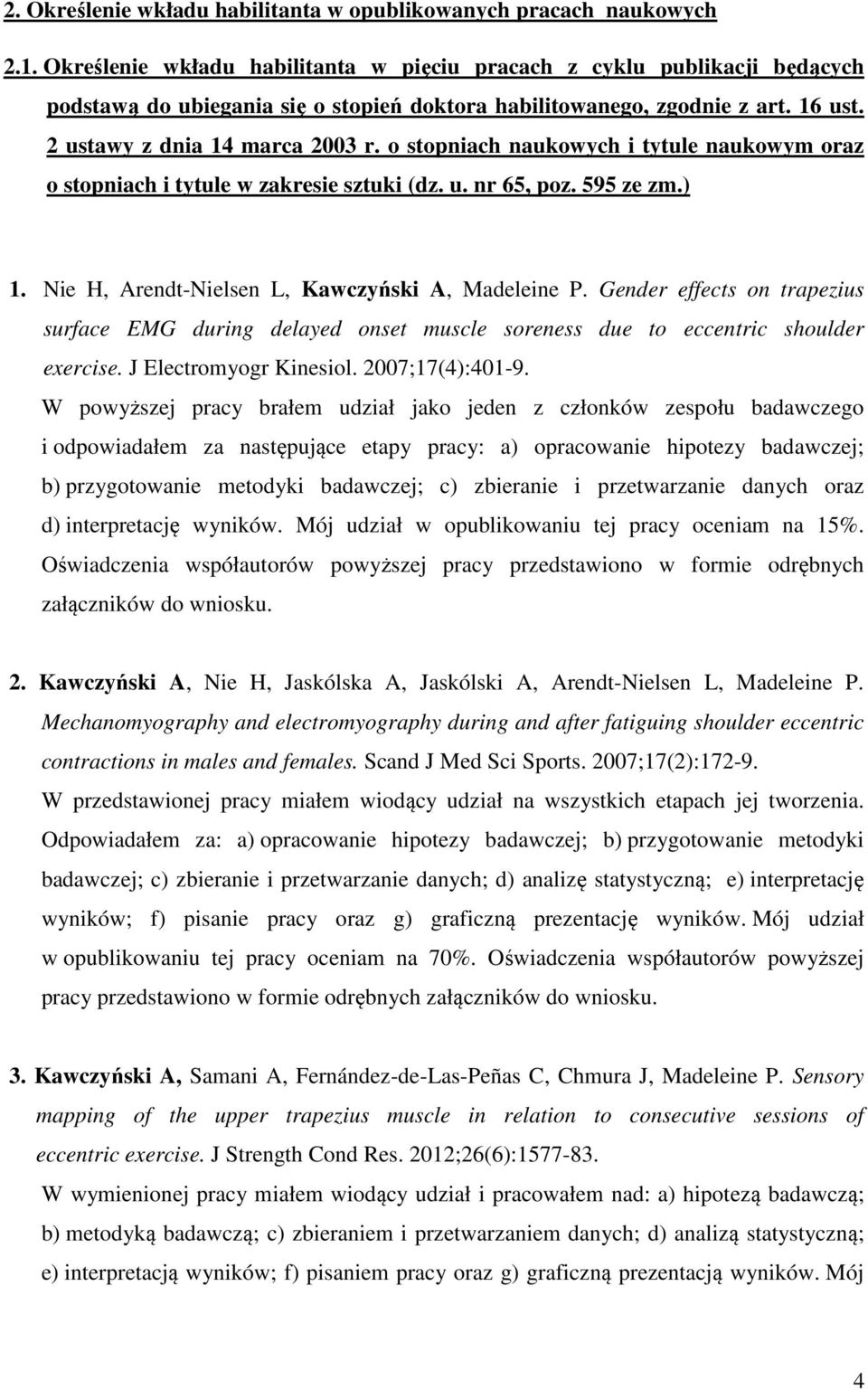 2. Określenie wkładu habilitanta w opublikowanych pracach naukowych

2.1. Określenie wkładu habilitanta w pięciu pracach z cyklu publikacji będących podstawą do ubiegania się o stopień doktora habilitowanego, zgodnie z art. 16 ust. 2 ustawy z dnia 14 marca 2003 r. o stopniach naukowych i tytule naukowym oraz o stopniach i tytule w zakresie sztuki (dz. u. nr 65, poz. 595 ze zm.)

1. Nie H, Arendt-Nielsen L, Kawczyński A, Madeleine P. Gender effects on trapezius surface EMG during delayed onset muscle soreness due to eccentric shoulder exercise. J Electromyogr Kinesiol. 2007;17(4):401-9.
W powyższej pracy brałem udział jako jeden z członków zespołu badawczego i odpowiadałem za następujące etapy pracy: a) opracowanie hipotezy badawczej; b) przygotowanie metodyki badawczej; c) zbieranie i przetwarzanie danych oraz d) interpretację wyników. Mój udział w opublikowaniu tej pracy oceniam na 15%. Oświadczenia współautorów powyższej pracy przedstawiono w formie odrębnych załączników do wniosku.

2. Kawczyński A, Nie H, Jaskólska A, Jaskólski A, Arendt-Nielsen L, Madeleine P. Mechanomyography and electromyography during and after fatiguing shoulder eccentric contractions in males and females. Scand J Med Sci Sports. 2007;17(2):172-9.
W przedstawionej pracy miałem wiodący udział na wszystkich etapach jej tworzenia. Odpowiadałem za: a) opracowanie hipotezy badawczej; b) przygotowanie metodyki badawczej; c) zbieranie i przetwarzanie danych; d) analizę statystyczną; e) interpretację wyników; f) pisanie pracy oraz g) graficzną prezentację wyników. Mój udział w opublikowaniu tej pracy oceniam na 70%. Oświadczenia współautorów powyższej pracy przedstawiono w formie odrębnych załączników do wniosku.

3. Kawczyński A, Samani A, Fernández-de-Las-Peñas C, Chmura J, Madeleine P. Sensory mapping of the upper trapezius muscle in relation to consecutive sessions of eccentric exercise. J Strength Cond Res. 2012;26(6):1577-83.
W wymienionej pracy miałem wiodący udział i pracowałem nad: a) hipotezą badawczą; b) metodyką badawczą; c) zbieraniem i przetwarzaniem danych; d) analizą statystyczną; e) interpretacją wyników; f) pisaniem pracy oraz g) graficzną prezentacją wyników. Mój

4